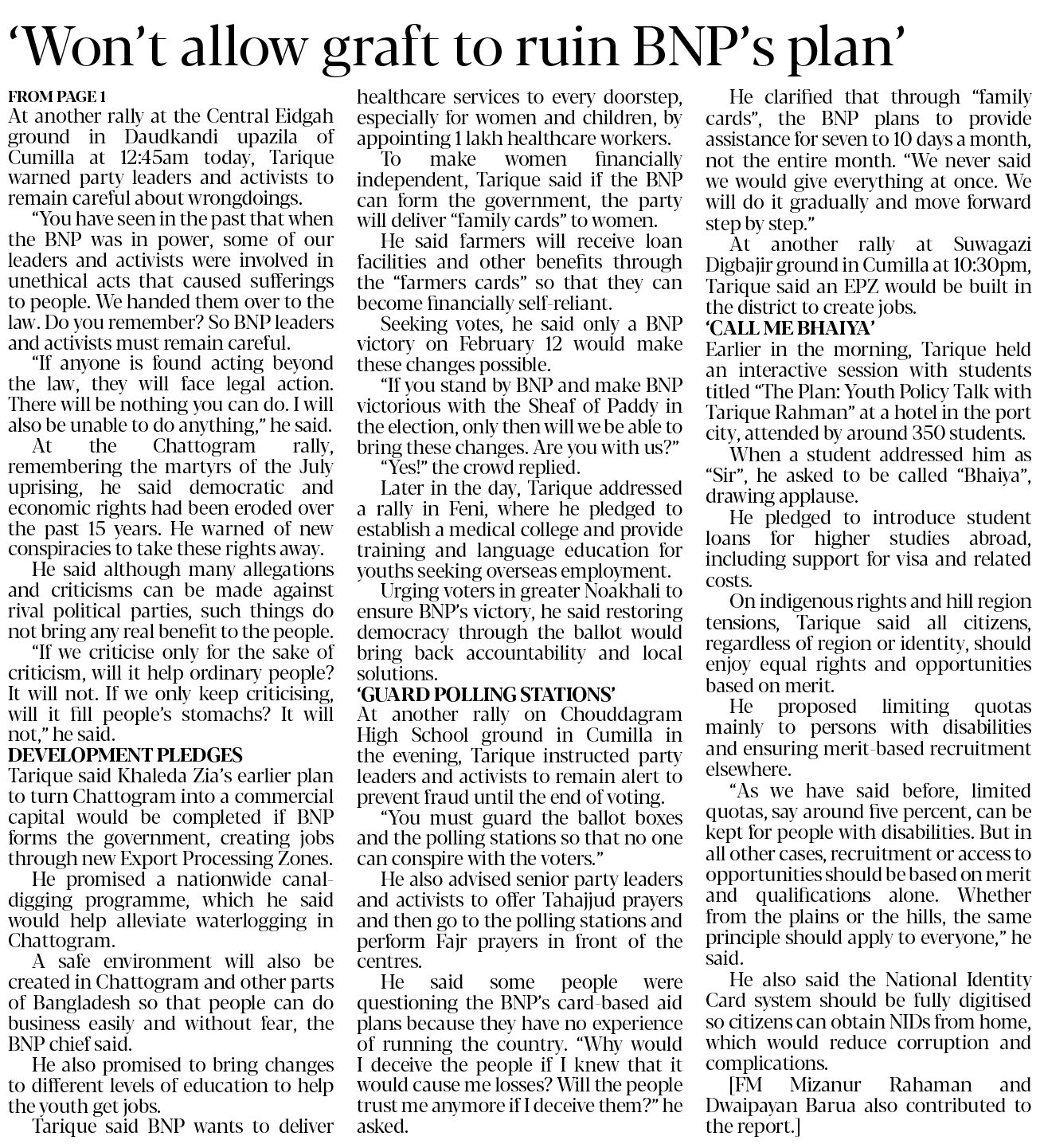 'Won't allow graft to ruin BNP's plan'

FROM PAGE 1
At another rally at the Central Eidgah ground in Daudkandi upazila of Cumilla at 12:45am today, Tarique warned party leaders and activists to remain careful about wrongdoings.

"You have seen in the past that when the BNP was in power, some of our leaders and activists were involved in unethical acts that caused sufferings to people. We handed them over to the law. Do you remember? So BNP leaders and activists must remain careful.

"If anyone is found acting beyond the law, they will face legal action. There will be nothing you can do. I will also be unable to do anything," he said.

At the Chattogram rally, remembering the martyrs of the July uprising, he said democratic and economic rights had been eroded over the past 15 years. He warned of new conspiracies to take these rights away.

He said although many allegations and criticisms can be made against rival political parties, such things do not bring any real benefit to the people.

"If we criticise only for the sake of criticism, will it help ordinary people? It will not. If we only keep criticising, will it fill people's stomachs? It will not," he said.

DEVELOPMENT PLEDGES
Tarique said Khaleda Zia's earlier plan to turn Chattogram into a commercial capital would be completed if BNP forms the government, creating jobs through new Export Processing Zones.

He promised a nationwide canal-digging programme, which he said would help alleviate waterlogging in Chattogram.

A safe environment will also be created in Chattogram and other parts of Bangladesh so that people can do business easily and without fear, the BNP chief said.

He also promised to bring changes to different levels of education to help the youth get jobs.

Tarique said BNP wants to deliver healthcare services to every doorstep, especially for women and children, by appointing 1 lakh healthcare workers.

To make women financially independent, Tarique said if the BNP can form the government, the party will deliver "family cards" to women.

He said farmers will receive loan facilities and other benefits through the "farmers cards" so that they can become financially self-reliant.

Seeking votes, he said only a BNP victory on February 12 would make these changes possible.

"If you stand by BNP and make BNP victorious with the Sheaf of Paddy in the election, only then will we be able to bring these changes. Are you with us?"

"Yes!" the crowd replied.

Later in the day, Tarique addressed a rally in Feni, where he pledged to establish a medical college and provide training and language education for youths seeking overseas employment.

Urging voters in greater Noakhali to ensure BNP's victory, he said restoring democracy through the ballot would bring back accountability and local solutions.

'GUARD POLLING STATIONS'
At another rally on Chouddagram High School ground in Cumilla in the evening, Tarique instructed party leaders and activists to remain alert to prevent fraud until the end of voting.

"You must guard the ballot boxes and the polling stations so that no one can conspire with the voters."

He also advised senior party leaders and activists to offer Tahajjud prayers and then go to the polling stations and perform Fajr prayers in front of the centres.

He said some people were questioning the BNP's card-based aid plans because they have no experience of running the country. "Why would I deceive the people if I knew that it would cause me losses? Will the people trust me anymore if I deceive them?" he asked.

He clarified that through "family cards", the BNP plans to provide assistance for seven to 10 days a month, not the entire month. "We never said we would give everything at once. We will do it gradually and move forward step by step."

At another rally at Suwagazi Digbajir ground in Cumilla at 10:30pm, Tarique said an EPZ would be built in the district to create jobs.

'CALL ME BHAIYA'
Earlier in the morning, Tarique held an interactive session with students titled "The Plan: Youth Policy Talk with Tarique Rahman" at a hotel in the port city, attended by around 350 students.

When a student addressed him as "Sir", he asked to be called "Bhaiya", drawing applause.

He pledged to introduce student loans for higher studies abroad, including support for visa and related costs.

On indigenous rights and hill region tensions, Tarique said all citizens, regardless of region or identity, should enjoy equal rights and opportunities based on merit.

He proposed limiting quotas mainly to persons with disabilities and ensuring merit-based recruitment elsewhere.

"As we have said before, limited quotas, say around five percent, can be kept for people with disabilities. But in all other cases, recruitment or access to opportunities should be based on merit and qualifications alone. Whether from the plains or the hills, the same principle should apply to everyone," he said.

He also said the National Identity Card system should be fully digitised so citizens can obtain NIDs from home, which would reduce corruption and complications.

[FM Mizanur Rahaman and Dwaipayan Barua also contributed to the report.]